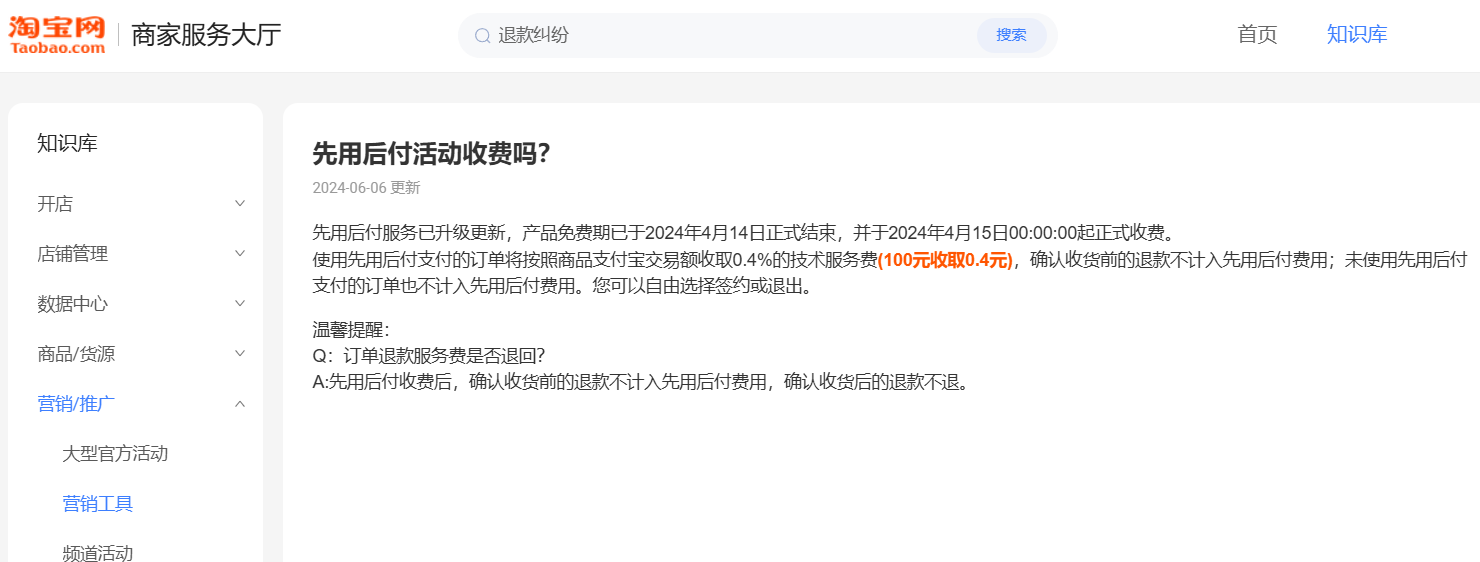 淘宝网
Taobao.com
商家服务大厅

退款纠纷
搜索

首页
知识库

知识库
开店
店铺管理
数据中心
商品/货源
营销/推广
大型官方活动
营销工具
频道活动

先用后付活动收费吗?
2024-06-06 更新

先用后付服务已升级更新，产品免费期已于2024年4月14日正式结束，并于2024年4月15日00:00:00起正式收费。
使用先用后付支付的订单将按照商品支付宝交易额收取0.4%的技术服务费(100元收取0.4元)，确认收货前的退款不计入先用后付费用；未使用先用后付支付的订单也不计入先用后付费用。您可以自由选择签约或退出。

温馨提醒:
Q：订单退款服务费是否退回?
A:先用后付收费后，确认收货前的退款不计入先用后付费用，确认收货后的退款不退。